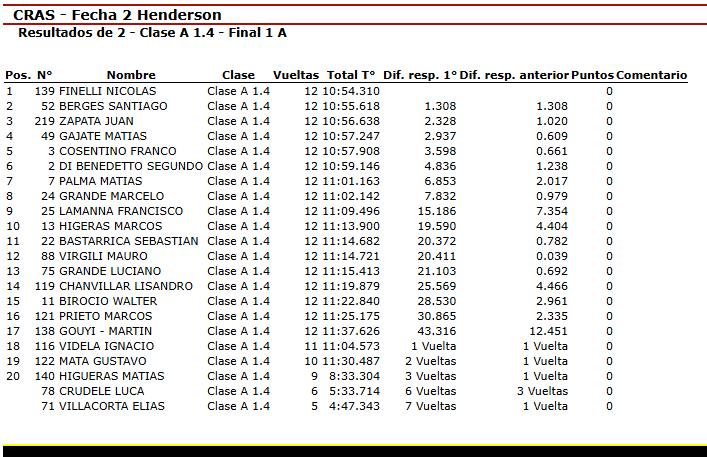 CRAS - Fecha 2 Henderson
Resultados de 2 - Clase A 1.4 - Final 1 A

| Pos. | N° | Nombre | Clase | Vueltas | Total T° | Dif. resp. 1° | Dif. resp. anterior | Puntos | Comentario |
|---|---|---|---|---|---|---|---|---|---|
| 1 | 139 | FINELLI NICOLAS | Clase A 1.4 | 12 | 10:54.310 | | | 0 | |
| 2 | 52 | BERGES SANTIAGO | Clase A 1.4 | 12 | 10:55.618 | 1.308 | 1.308 | 0 | |
| 3 | 219 | ZAPATA JUAN | Clase A 1.4 | 12 | 10:56.638 | 2.328 | 1.020 | 0 | |
| 4 | 49 | GAJATE MATIAS | Clase A 1.4 | 12 | 10:57.247 | 2.937 | 0.609 | 0 | |
| 5 | 3 | COSENTINO FRANCO | Clase A 1.4 | 12 | 10:57.908 | 3.598 | 0.661 | 0 | |
| 6 | 2 | DI BENEDETTO SEGUNDO | Clase A 1.4 | 12 | 10:59.146 | 4.836 | 1.238 | 0 | |
| 7 | 7 | PALMA MATIAS | Clase A 1.4 | 12 | 11:01.163 | 6.853 | 2.017 | 0 | |
| 8 | 24 | GRANDE MARCELO | Clase A 1.4 | 12 | 11:02.142 | 7.832 | 0.979 | 0 | |
| 9 | 25 | LAMANNA FRANCISCO | Clase A 1.4 | 12 | 11:09.496 | 15.186 | 7.354 | 0 | |
| 10 | 13 | HIGERAS MARCOS | Clase A 1.4 | 12 | 11:13.900 | 19.590 | 4.404 | 0 | |
| 11 | 22 | BASTARRICA SEBASTIAN | Clase A 1.4 | 12 | 11:14.682 | 20.372 | 0.782 | 0 | |
| 12 | 88 | VIRGILI MAURO | Clase A 1.4 | 12 | 11:14.721 | 20.411 | 0.039 | 0 | |
| 13 | 75 | GRANDE LUCIANO | Clase A 1.4 | 12 | 11:15.413 | 21.103 | 0.692 | 0 | |
| 14 | 119 | CHANVILLAR LISANDRO | Clase A 1.4 | 12 | 11:19.879 | 25.569 | 4.466 | 0 | |
| 15 | 11 | BIROCIO WALTER | Clase A 1.4 | 12 | 11:22.840 | 28.530 | 2.961 | 0 | |
| 16 | 121 | PRIETO MARCOS | Clase A 1.4 | 12 | 11:25.175 | 30.865 | 2.335 | 0 | |
| 17 | 138 | GOUYI - MARTIN | Clase A 1.4 | 12 | 11:37.626 | 43.316 | 12.451 | 0 | |
| 18 | 116 | VIDELA IGNACIO | Clase A 1.4 | 11 | 11:04.573 | 1 Vuelta | 1 Vuelta | 0 | |
| 19 | 122 | MATA GUSTAVO | Clase A 1.4 | 10 | 11:30.487 | 2 Vueltas | 1 Vuelta | 0 | |
| 20 | 140 | HIGUERAS MATIAS | Clase A 1.4 | 9 | 8:33.304 | 3 Vueltas | 1 Vuelta | 0 | |
| | 78 | CRUDELE LUCA | Clase A 1.4 | 6 | 5:33.714 | 6 Vueltas | 3 Vueltas | 0 | |
| | 71 | VILLACORTA ELIAS | Clase A 1.4 | 5 | 4:47.343 | 7 Vueltas | 1 Vuelta | 0 | |